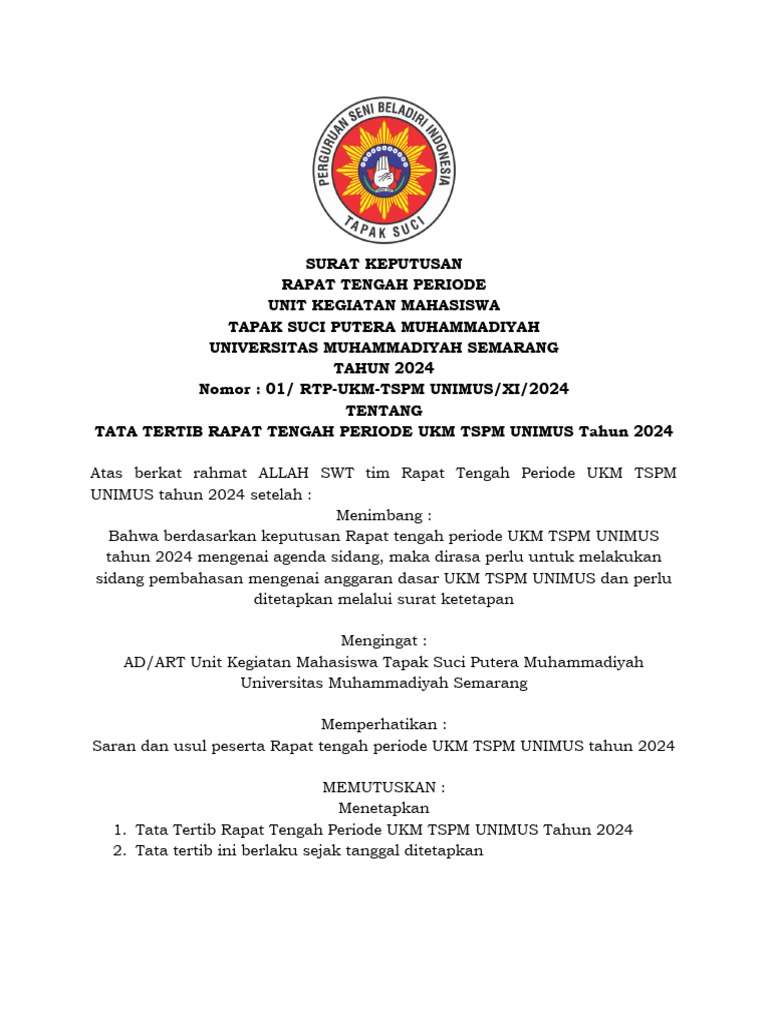 PERGURUAN SENI BELADIRI INDONESIA
TAPAK SUCI

SURAT KEPUTUSAN
RAPAT TENGAH PERIODE
UNIT KEGIATAN MAHASISWA
TAPAK SUCI PUTERA MUHAMMADIYAH
UNIVERSITAS MUHAMMADIYAH SEMARANG
TAHUN 2024
Nomor : 01/ RTP-UKM-TSPM UNIMUS/XI/2024
TENTANG
TATA TERTIB RAPAT TENGAH PERIODE UKM TSPM UNIMUS Tahun 2024

Atas berkat rahmat ALLAH SWT tim Rapat Tengah Periode UKM TSPM UNIMUS tahun 2024 setelah :

Menimbang :
Bahwa berdasarkan keputusan Rapat tengah periode UKM TSPM UNIMUS tahun 2024 mengenai agenda sidang, maka dirasa perlu untuk melakukan sidang pembahasan mengenai anggaran dasar UKM TSPM UNIMUS dan perlu ditetapkan melalui surat ketetapan

Mengingat :
AD/ART Unit Kegiatan Mahasiswa Tapak Suci Putera Muhammadiyah Universitas Muhammadiyah Semarang

Memperhatikan :
Saran dan usul peserta Rapat tengah periode UKM TSPM UNIMUS tahun 2024

MEMUTUSKAN :
Menetapkan
1. Tata Tertib Rapat Tengah Periode UKM TSPM UNIMUS Tahun 2024
2. Tata tertib ini berlaku sejak tanggal ditetapkan